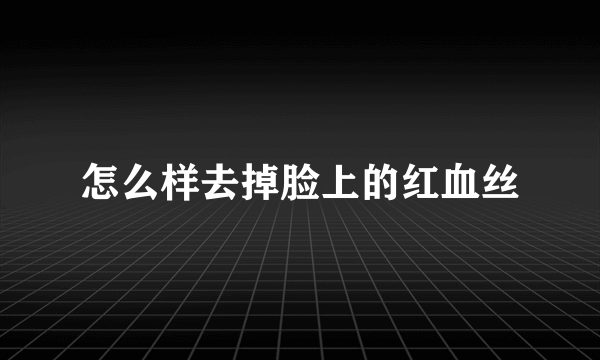 怎么样去掉脸上的红血丝